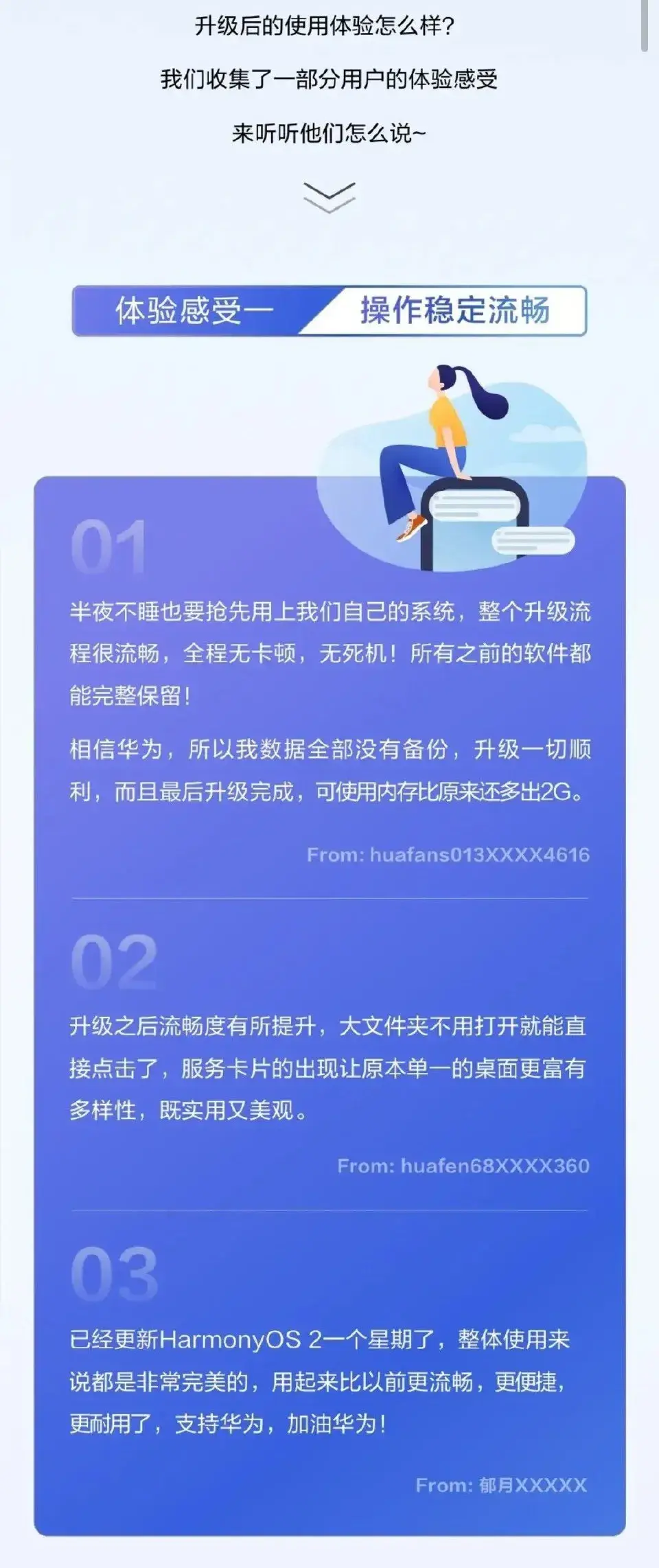 升级后的使用体验怎么样?

我们收集了一部分用户的体验感受

来听听他们怎么说~

体验感受一 操作稳定流畅

01

半夜不睡也要抢先用上我们自己的系统，整个升级流程很流畅，全程无卡顿，无死机！所有之前的软件都能完整保留！

相信华为，所以我数据全部没有备份，升级一切顺利，而且最后升级完成，可使用内存比原来还多出2G。

From: huafans013XXXX4616

02

升级之后流畅度有所提升，大文件夹不用打开就能直接点击了，服务卡片的出现让原本单一的桌面更富有多样性，既实用又美观。

From: huafen68XXXX360

03

已经更新HarmonyOS 2一个星期了，整体使用来说都是非常完美的，用起来比以前更流畅，更便捷，更耐用了，支持华为，加油华为！

From: 郁月XXXXX